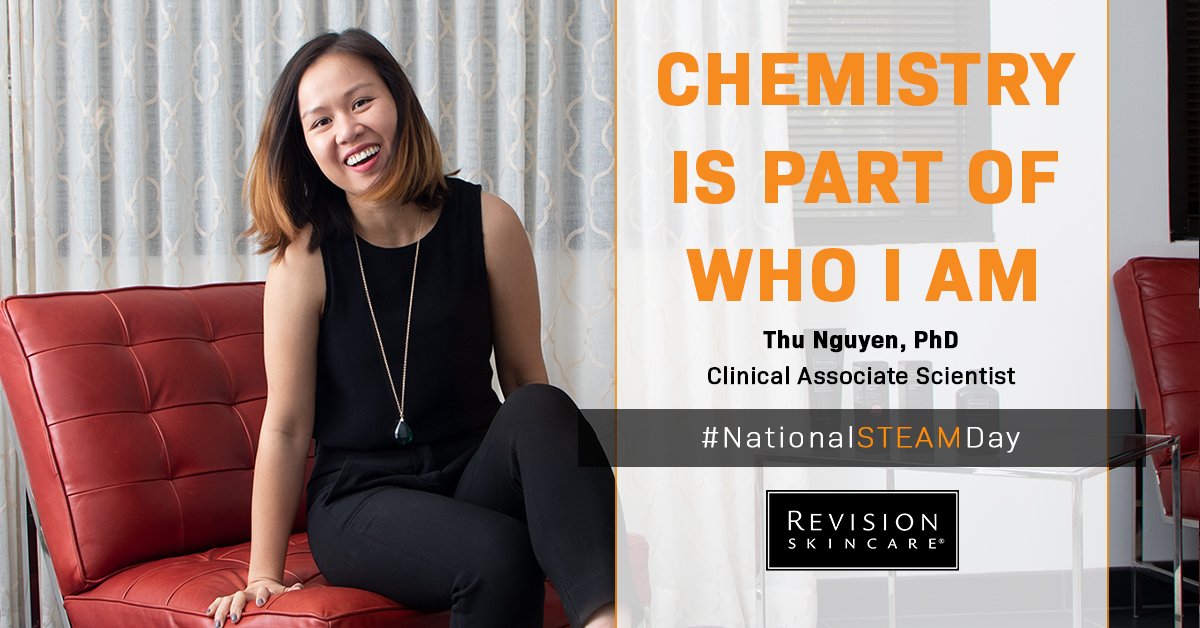 CHEMISTRY IS PART OF WHO I AM

Thu Nguyen, PhD
Clinical Associate Scientist

#NationalSTEAMDay

REVISION
SKINCARE®